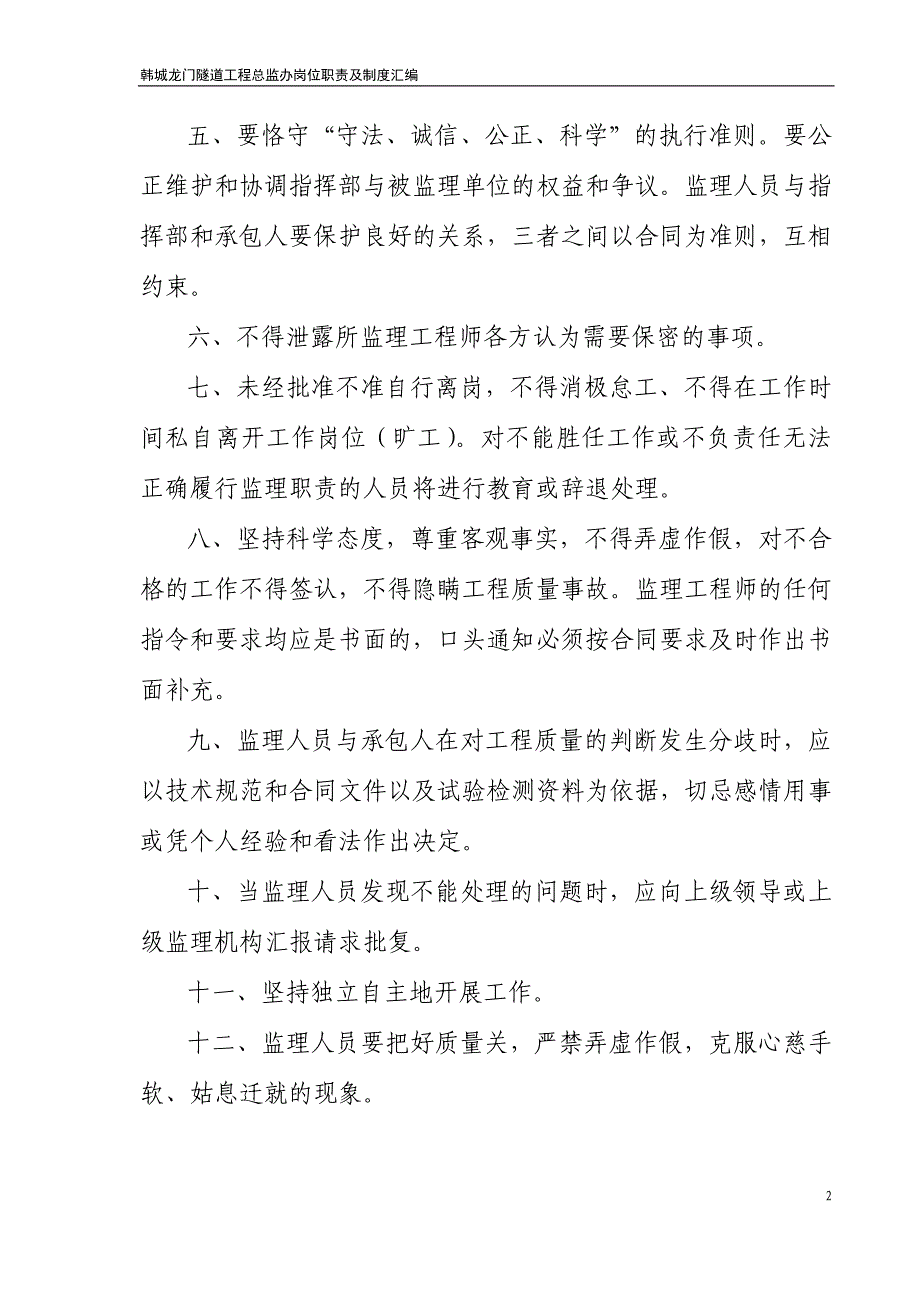 韩城龙门隧道工程总监办岗位职责及制度汇编

五、要恪守“守法、诚信、公正、科学”的执行准则。要公正维护和协调指挥部与被监理单位的权益和争议。监理人员与指挥部和承包人要保护良好的关系，三者之间以合同为准则，互相约束。

六、不得泄露所监理工程师各方认为需要保密的事项。

七、未经批准不准自行离岗，不得消极怠工、不得在工作时间私自离开工作岗位（旷工）。对不能胜任工作或不负责任无法正确履行监理职责的人员将进行教育或辞退处理。

八、坚持科学态度，尊重客观事实，不得弄虚作假，对不合格的工作不得签认，不得隐瞒工程质量事故。监理工程师的任何指令和要求均应是书面的，口头通知必须按合同要求及时作出书面补充。

九、监理人员与承包人在对工程质量的判断发生分歧时，应以技术规范和合同文件以及试验检测资料为依据，切忌感情用事或凭个人经验和看法作出决定。

十、当监理人员发现不能处理的问题时，应向上级领导或上级监理机构汇报请求批复。

十一、坚持独立自主地开展工作。

十二、监理人员要把好质量关，严禁弄虚作假，克服心慈手软、姑息迁就的现象。

2